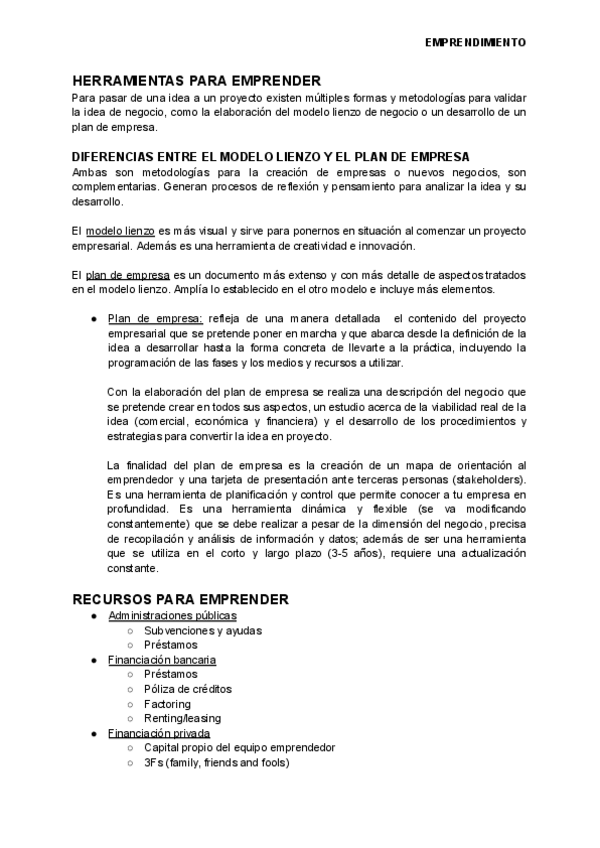 EMPRENDIMIENTO

HERRAMIENTAS PARA EMPRENDER
Para pasar de una idea a un proyecto existen múltiples formas y metodologías para validar la idea de negocio, como la elaboración del modelo lienzo de negocio o un desarrollo de un plan de empresa.

DIFERENCIAS ENTRE EL MODELO LIENZO Y EL PLAN DE EMPRESA
Ambas son metodologías para la creación de empresas o nuevos negocios, son complementarias. Generan procesos de reflexión y pensamiento para analizar la idea y su desarrollo.

El modelo lienzo es más visual y sirve para ponernos en situación al comenzar un proyecto empresarial. Además es una herramienta de creatividad e innovación.

El plan de empresa es un documento más extenso y con más detalle de aspectos tratados en el modelo lienzo. Amplía lo establecido en el otro modelo e incluye más elementos.

● Plan de empresa: refleja de una manera detallada el contenido del proyecto empresarial que se pretende poner en marcha y que abarca desde la definición de la idea a desarrollar hasta la forma concreta de llevarte a la práctica, incluyendo la programación de las fases y los medios y recursos a utilizar.

Con la elaboración del plan de empresa se realiza una descripción del negocio que se pretende crear en todos sus aspectos, un estudio acerca de la viabilidad real de la idea (comercial, económica y financiera) y el desarrollo de los procedimientos y estrategias para convertir la idea en proyecto.

La finalidad del plan de empresa es la creación de un mapa de orientación al emprendedor y una tarjeta de presentación ante terceras personas (stakeholders). Es una herramienta de planificación y control que permite conocer a tu empresa en profundidad. Es una herramienta dinámica y flexible (se va modificando constantemente) que se debe realizar a pesar de la dimensión del negocio, precisa de recopilación y análisis de información y datos; además de ser una herramienta que se utiliza en el corto y largo plazo (3-5 años), requiere una actualización constante.

RECURSOS PARA EMPRENDER
● Administraciones públicas
○ Subvenciones y ayudas
○ Préstamos
● Financiación bancaria
○ Préstamos
○ Póliza de créditos
○ Factoring
○ Renting/leasing
● Financiación privada
○ Capital propio del equipo emprendedor
○ 3Fs (family, friends and fools)